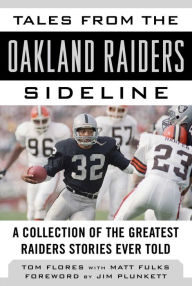 TALES FROM THE
OAKLAND RAIDERS
SIDELINE

96
32
57
23

A COLLECTION OF THE GREATEST RAIDERS STORIES EVER TOLD

TOM FLORES WITH MATT FULKS
FOREWORD BY JIM PLUNKETT